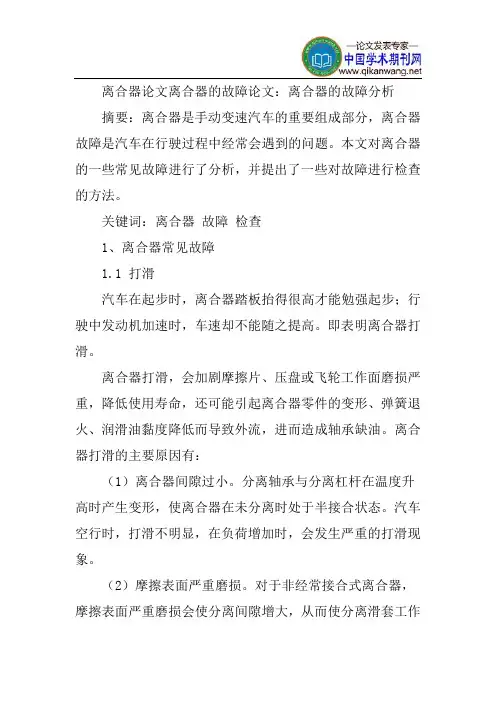 —论文发表专家—
中国学术期刊网
www.qikanwang.net

离合器论文离合器的故障论文：离合器的故障分析

摘要：离合器是手动变速汽车的重要组成部分，离合器故障是汽车在行驶过程中经常会遇到的问题。本文对离合器的一些常见故障进行了分析，并提出了一些对故障进行检查的方法。

关键词：离合器 故障 检查

1、离合器常见故障

1.1 打滑

汽车在起步时，离合器踏板抬得很高才能勉强起步；行驶中发动机加速时，车速却不能随之提高。即表明离合器打滑。

离合器打滑，会加剧摩擦片、压盘或飞轮工作面磨损严重，降低使用寿命，还可能引起离合器零件的变形、弹簧退火、润滑油黏度降低而导致外流，进而造成轴承缺油。离合器打滑的主要原因有：

（1）离合器间隙过小。分离轴承与分离杠杆在温度升高时产生变形，使离合器在未分离时处于半接合状态。汽车空行时，打滑不明显，在负荷增加时，会发生严重的打滑现象。

（2）摩擦表面严重磨损。对于非经常接合式离合器，摩擦表面严重磨损会使分离间隙增大，从而使分离滑套工作